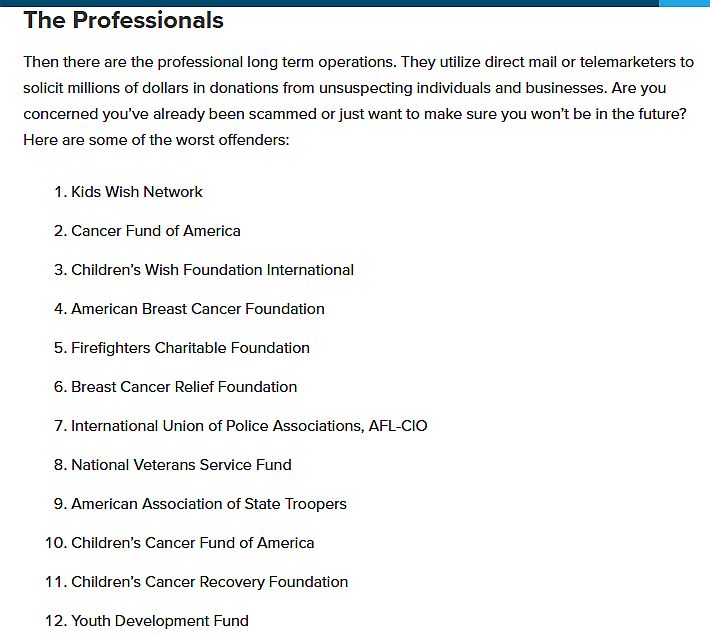 The Professionals

Then there are the professional long term operations. They utilize direct mail or telemarketers to solicit millions of dollars in donations from unsuspecting individuals and businesses. Are you concerned you've already been scammed or just want to make sure you won't be in the future? Here are some of the worst offenders:

1. Kids Wish Network
2. Cancer Fund of America
3. Children's Wish Foundation International
4. American Breast Cancer Foundation
5. Firefighters Charitable Foundation
6. Breast Cancer Relief Foundation
7. International Union of Police Associations, AFL-CIO
8. National Veterans Service Fund
9. American Association of State Troopers
10. Children's Cancer Fund of America
11. Children's Cancer Recovery Foundation
12. Youth Development Fund